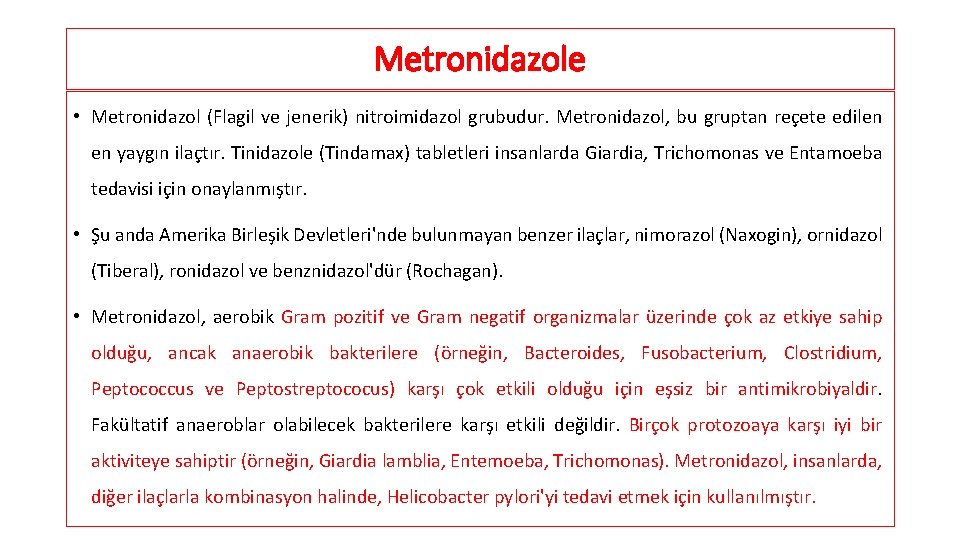 Metronidazole

• Metronidazol (Flagil ve jenerik) nitroimidazol grubudur. Metronidazol, bu gruptan reçete edilen en yaygın ilaçtır. Tinidazole (Tindamax) tabletleri insanlarda Giardia, Trichomonas ve Entamoeba tedavisi için onaylanmıştır.

• Şu anda Amerika Birleşik Devletleri'nde bulunmayan benzer ilaçlar, nimorazol (Naxogin), ornidazol (Tiberal), ronidazol ve benznidazol'dür (Rochagan).

• Metronidazol, aerobik Gram pozitif ve Gram negatif organizmalar üzerinde çok az etkiye sahip olduğu, ancak anaerobik bakterilere (örneğin, Bacteroides, Fusobacterium, Clostridium, Peptococcus ve Peptostreptococus) karşı çok etkili olduğu için eşsiz bir antimikrobiyaldir. Fakültatif anaeroblar olabilecek bakterilere karşı etkili değildir. Birçok protozoaya karşı iyi bir aktiviteye sahiptir (örneğin, Giardia lamblia, Entemoeba, Trichomonas). Metronidazol, insanlarda, diğer ilaçlarla kombinasyon halinde, Helicobacter pylori'yi tedavi etmek için kullanılmıştır.